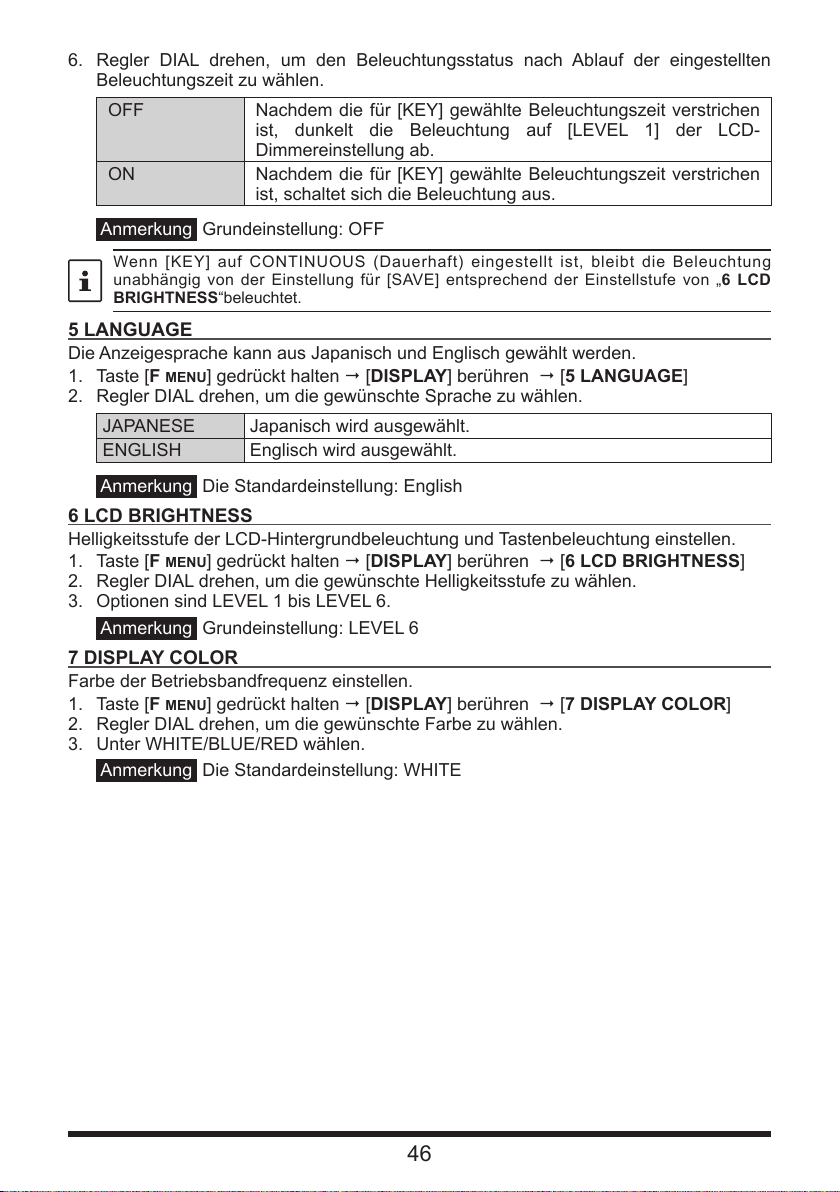 6. Regler DIAL drehen, um den Beleuchtungsstatus nach Ablauf der eingestellten Beleuchtungszeit zu wählen.

| OFF | Nachdem die für [KEY] gewählte Beleuchtungszeit verstrichen ist, dunkelt die Beleuchtung auf [LEVEL 1] der LCD-Dimmereinstellung ab. |
|---|---|
| ON | Nachdem die für [KEY] gewählte Beleuchtungszeit verstrichen ist, schaltet sich die Beleuchtung aus. |

Anmerkung Grundeinstellung: OFF

Wenn [KEY] auf CONTINUOUS (Dauerhaft) eingestellt ist, bleibt die Beleuchtung unabhängig von der Einstellung für [SAVE] entsprechend der Einstellstufe von „6 LCD BRIGHTNESS“beleuchtet.

5 LANGUAGE
Die Anzeigesprache kann aus Japanisch und Englisch gewählt werden.
1. Taste [F MENU] gedrückt halten → [DISPLAY] berühren → [5 LANGUAGE]
2. Regler DIAL drehen, um die gewünschte Sprache zu wählen.

| JAPANESE | Japanisch wird ausgewählt. |
|---|---|
| ENGLISH | Englisch wird ausgewählt. |

Anmerkung Die Standardeinstellung: English

6 LCD BRIGHTNESS
Helligkeitsstufe der LCD-Hintergrundbeleuchtung und Tastenbeleuchtung einstellen.
1. Taste [F MENU] gedrückt halten → [DISPLAY] berühren → [6 LCD BRIGHTNESS]
2. Regler DIAL drehen, um die gewünschte Helligkeitsstufe zu wählen.
3. Optionen sind LEVEL 1 bis LEVEL 6.
Anmerkung Grundeinstellung: LEVEL 6

7 DISPLAY COLOR
Farbe der Betriebsbandfrequenz einstellen.
1. Taste [F MENU] gedrückt halten → [DISPLAY] berühren → [7 DISPLAY COLOR]
2. Regler DIAL drehen, um die gewünschte Farbe zu wählen.
3. Unter WHITE/BLUE/RED wählen.
Anmerkung Die Standardeinstellung: WHITE

46